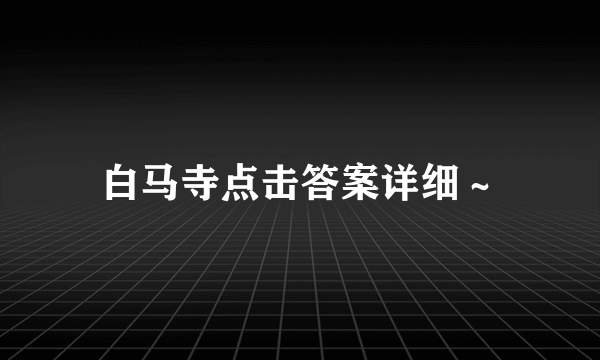 白马寺点击答案详细 ~